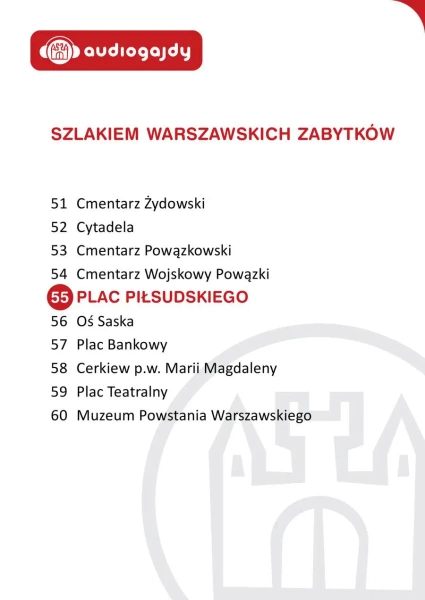 audiogajdy

SZLAKIEM WARSZAWSKICH ZABYTKÓW

51 Cmentarz Żydowski
52 Cytadela
53 Cmentarz Powązkowski
54 Cmentarz Wojskowy Powązki
55 PLAC PIŁSUDSKIEGO
56 Oś Saska
57 Plac Bankowy
58 Cerkiew p.w. Marii Magdaleny
59 Plac Teatralny
60 Muzeum Powstania Warszawskiego